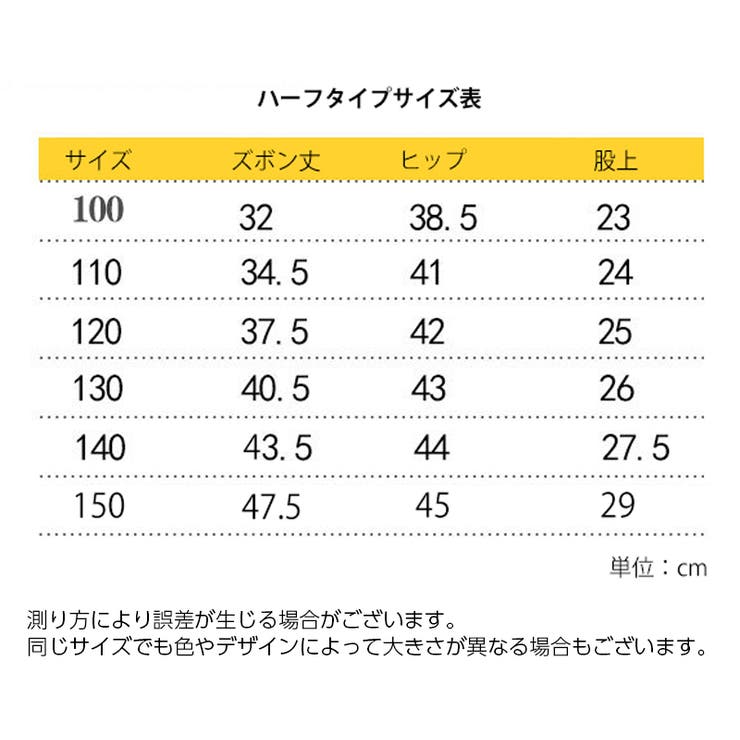 ハーフタイプサイズ表

| サイズ | ズボン丈 | ヒップ | 股上 |
|---|---|---|---|
| 100 | 32 | 38.5 | 23 |
| 110 | 34.5 | 41 | 24 |
| 120 | 37.5 | 42 | 25 |
| 130 | 40.5 | 43 | 26 |
| 140 | 43.5 | 44 | 27.5 |
| 150 | 47.5 | 45 | 29 |

単位：cm

測り方により誤差が生じる場合がございます。
同じサイズでも色やデザインによって大きさが異なる場合もございます。